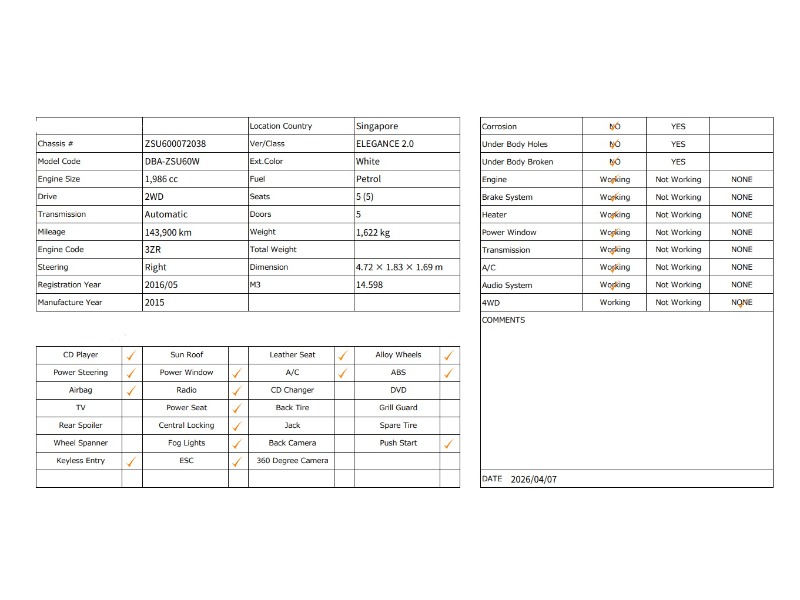 | | | Location Country | Singapore |
|---|---|---|---|
| Chassis # | ZSU600072038 | Ver/Class | ELEGANCE 2.0 |
| Model Code | DBA-ZSU60W | Ext.Color | White |
| Engine Size | 1,986 cc | Fuel | Petrol |
| Drive | 2WD | Seats | 5 (5) |
| Transmission | Automatic | Doors | 5 |
| Mileage | 143,900 km | Weight | 1,622 kg |
| Engine Code | 3ZR | Total Weight | |
| Steering | Right | Dimension | 4.72 × 1.83 × 1.69 m |
| Registration Year | 2016/05 | M3 | 14.598 |
| Manufacture Year | 2015 | | |

| CD Player | ✓ | Sun Roof | | Leather Seat | ✓ | Alloy Wheels | ✓ |
|---|---|---|---|---|---|---|---|
| Power Steering | ✓ | Power Window | ✓ | A/C | ✓ | ABS | ✓ |
| Airbag | ✓ | Radio | ✓ | CD Changer | | DVD | |
| TV | | Power Seat | ✓ | Back Tire | | Grill Guard | |
| Rear Spoiler | | Central Locking | ✓ | Jack | | Spare Tire | |
| Wheel Spanner | | Fog Lights | ✓ | Back Camera | | Push Start | ✓ |
| Keyless Entry | ✓ | ESC | ✓ | 360 Degree Camera | | | |

| Corrosion | NO ✓ | YES | |
|---|---|---|---|
| Under Body Holes | NO ✓ | YES | |
| Under Body Broken | NO ✓ | YES | |
| Engine | Working ✓ | Not Working | NONE |
| Brake System | Working ✓ | Not Working | NONE |
| Heater | Working ✓ | Not Working | NONE |
| Power Window | Working ✓ | Not Working | NONE |
| Transmission | Working ✓ | Not Working | NONE |
| A/C | Working ✓ | Not Working | NONE |
| Audio System | Working ✓ | Not Working | NONE |
| 4WD | Working | Not Working | NONE ✓ |

COMMENTS

DATE 2026/04/07